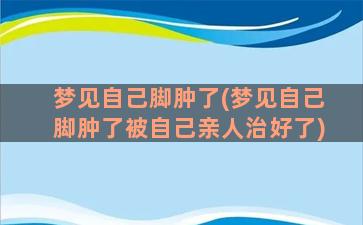 梦见自己脚肿了(梦见自己脚肿了被自己亲人治好了)